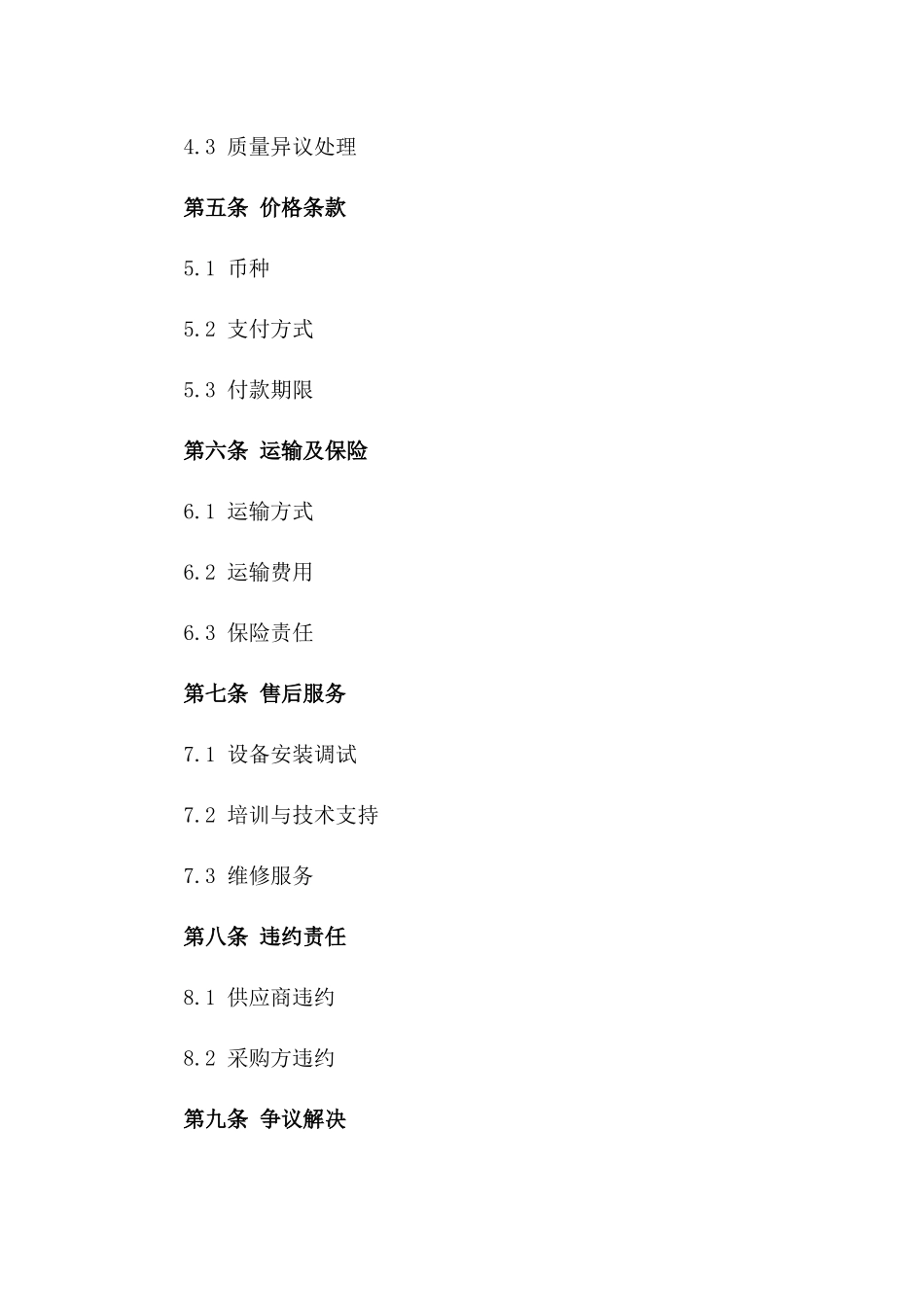 4.3 质量异议处理

第五条 价格条款

5.1 币种

5.2 支付方式

5.3 付款期限

第六条 运输及保险

6.1 运输方式

6.2 运输费用

6.3 保险责任

第七条 售后服务

7.1 设备安装调试

7.2 培训与技术支持

7.3 维修服务

第八条 违约责任

8.1 供应商违约

8.2 采购方违约

第九条 争议解决